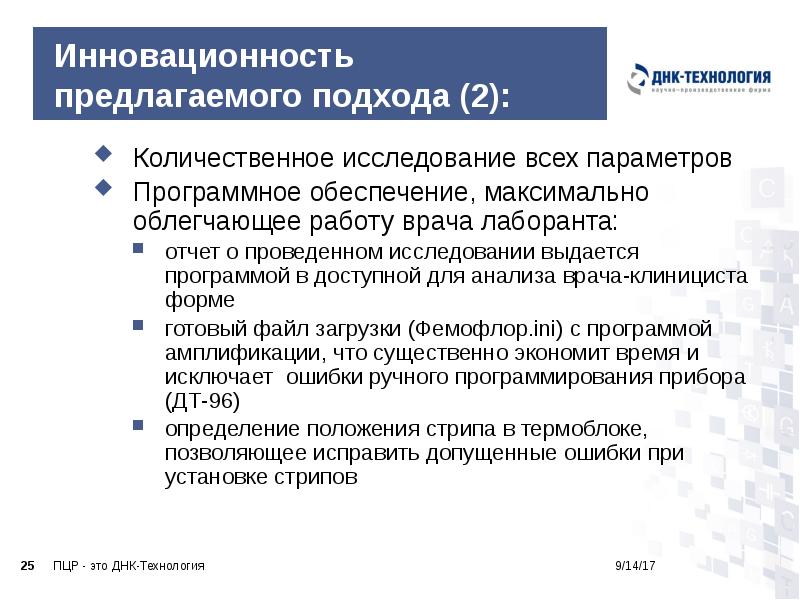 Инновационность предлагаемого подхода (2):

ДНК-ТЕХНОЛОГИЯ
научно-производственная фирма

Количественное исследование всех параметров

Программное обеспечение, максимально облегчающее работу врача лаборанта:

отчет о проведенном исследовании выдается программой в доступной для анализа врача-клинициста форме

готовый файл загрузки (Фемофлор.ini) с программой амплификации, что существенно экономит время и исключает ошибки ручного программирования прибора (ДТ-96)

определение положения стрипа в термоблоке, позволяющее исправить допущенные ошибки при установке стрипов

25 ПЦР - это ДНК-Технология 9/14/17